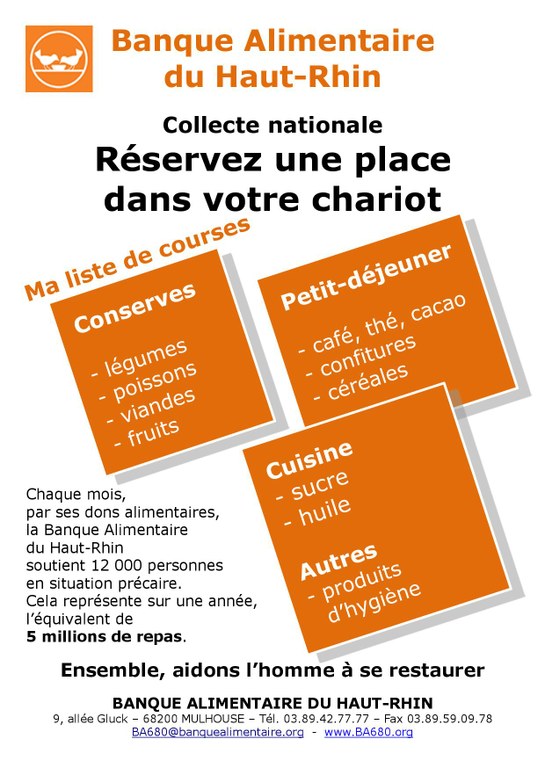 Banque Alimentaire
du Haut-Rhin

Collecte nationale

Réservez une place
dans votre chariot

Ma liste de courses

Conserves

- légumes
- poissons
- viandes
- fruits

Petit-déjeuner

- café, thé, cacao
- confitures
- céréales

Cuisine
- sucre
- huile

Autres
- produits
d'hygiène

Chaque mois, par ses dons alimentaires, la Banque Alimentaire du Haut-Rhin soutient 12 000 personnes en situation précaire. Cela représente sur une année, l'équivalent de 5 millions de repas.

Ensemble, aidons l'homme à se restaurer

BANQUE ALIMENTAIRE DU HAUT-RHIN
9, allée Gluck – 68200 MULHOUSE – Tél. 03.89.42.77.77 – Fax 03.89.59.09.78
BA680@banquealimentaire.org - www.BA680.org